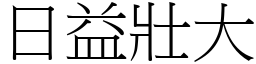 日益壯大